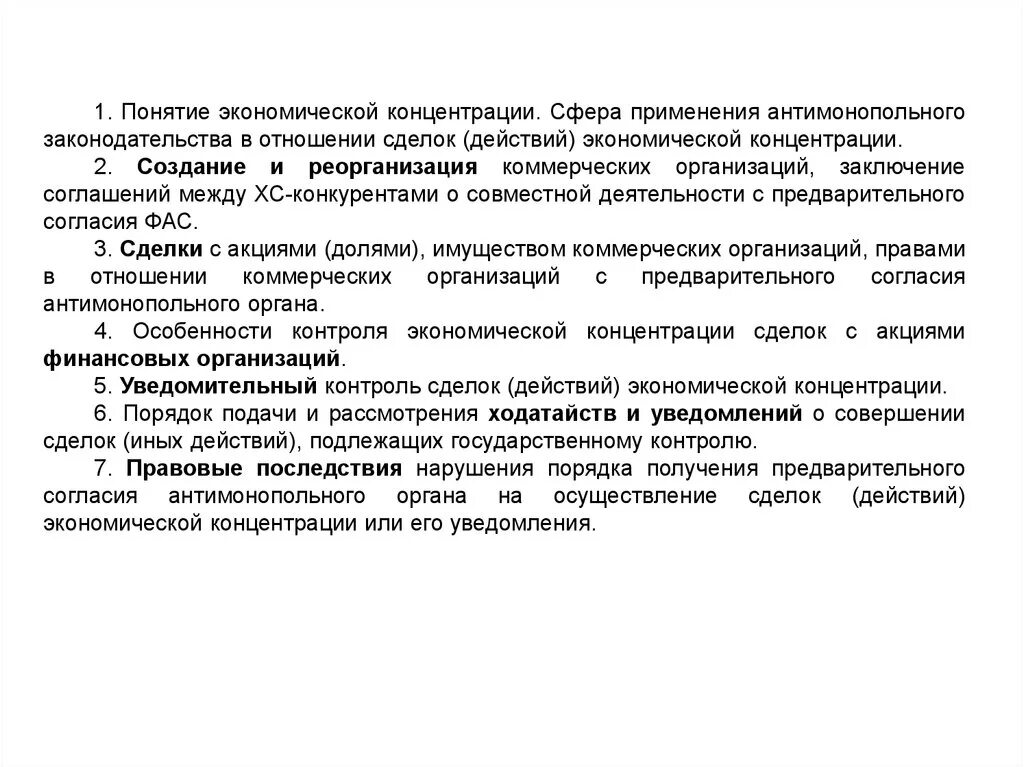 1. Понятие экономической концентрации. Сфера применения антимонопольного законодательства в отношении сделок (действий) экономической концентрации.

2. Создание и реорганизация коммерческих организаций, заключение соглашений между ХС-конкурентами о совместной деятельности с предварительного согласия ФАС.

3. Сделки с акциями (долями), имуществом коммерческих организаций, правами в отношении коммерческих организаций с предварительного согласия антимонопольного органа.

4. Особенности контроля экономической концентрации сделок с акциями финансовых организаций.

5. Уведомительный контроль сделок (действий) экономической концентрации.

6. Порядок подачи и рассмотрения ходатайств и уведомлений о совершении сделок (иных действий), подлежащих государственному контролю.

7. Правовые последствия нарушения порядка получения предварительного согласия антимонопольного органа на осуществление сделок (действий) экономической концентрации или его уведомления.